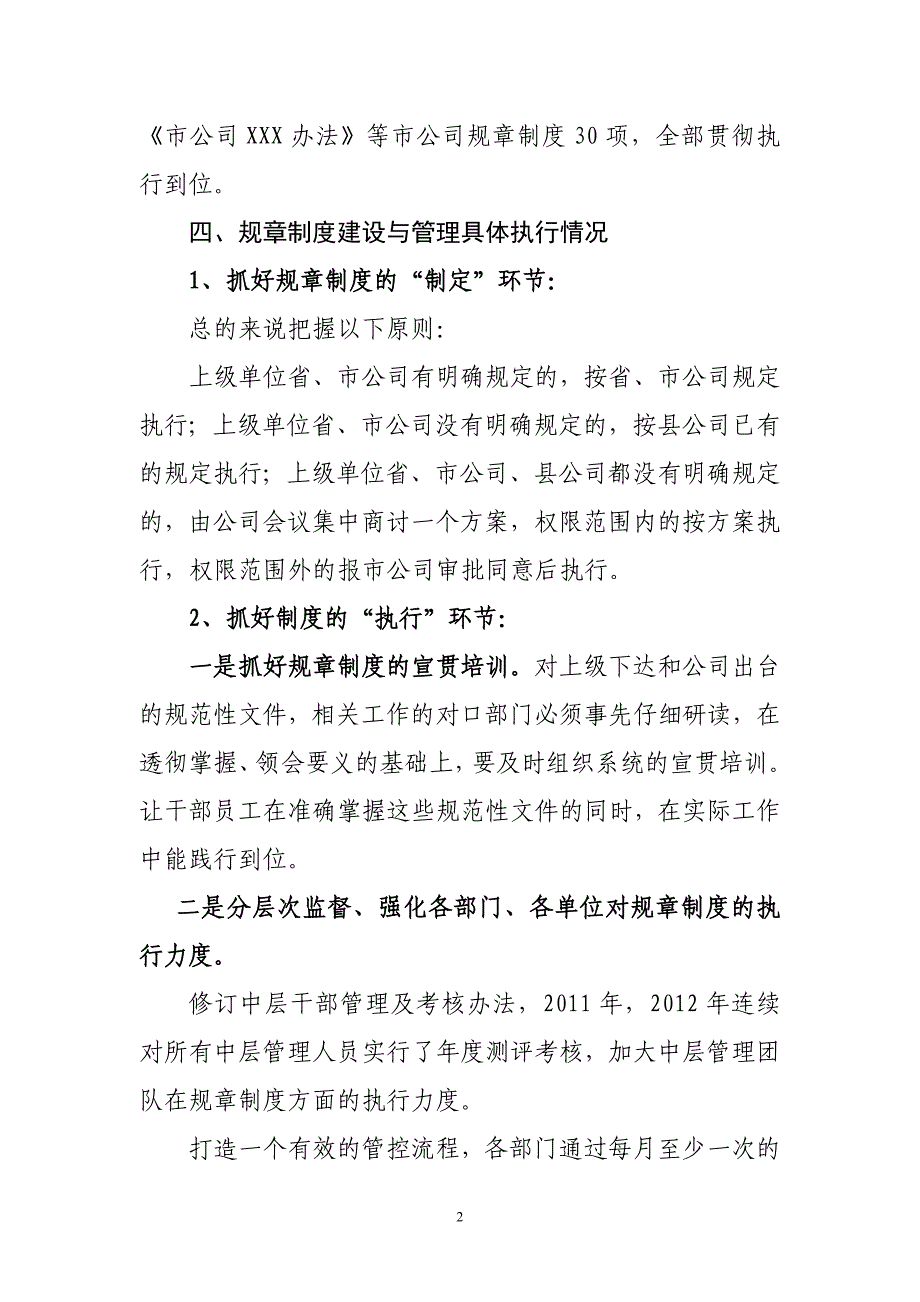 《市公司 XXX 办法》等市公司规章制度 30 项，全部贯彻执行到位。

四、规章制度建设与管理具体执行情况

1、抓好规章制度的“制定”环节：

总的来说把握以下原则：

上级单位省、市公司有明确规定的，按省、市公司规定执行；上级单位省、市公司没有明确规定的，按县公司已有的规定执行；上级单位省、市公司、县公司都没有明确规定的，由公司会议集中商讨一个方案，权限范围内的按方案执行，权限范围外的报市公司审批同意后执行。

2、抓好制度的“执行”环节：

一是抓好规章制度的宣贯培训。对上级下达和公司出台的规范性文件，相关工作的对口部门必须事先仔细研读，在透彻掌握、领会要义的基础上，要及时组织系统的宣贯培训。让干部员工在准确掌握这些规范性文件的同时，在实际工作中能践行到位。

二是分层次监督、强化各部门、各单位对规章制度的执行力度。

修订中层干部管理及考核办法，2011 年，2012 年连续对所有中层管理人员实行了年度测评考核，加大中层管理团队在规章制度方面的执行力度。

打造一个有效的管控流程，各部门通过每月至少一次的

2